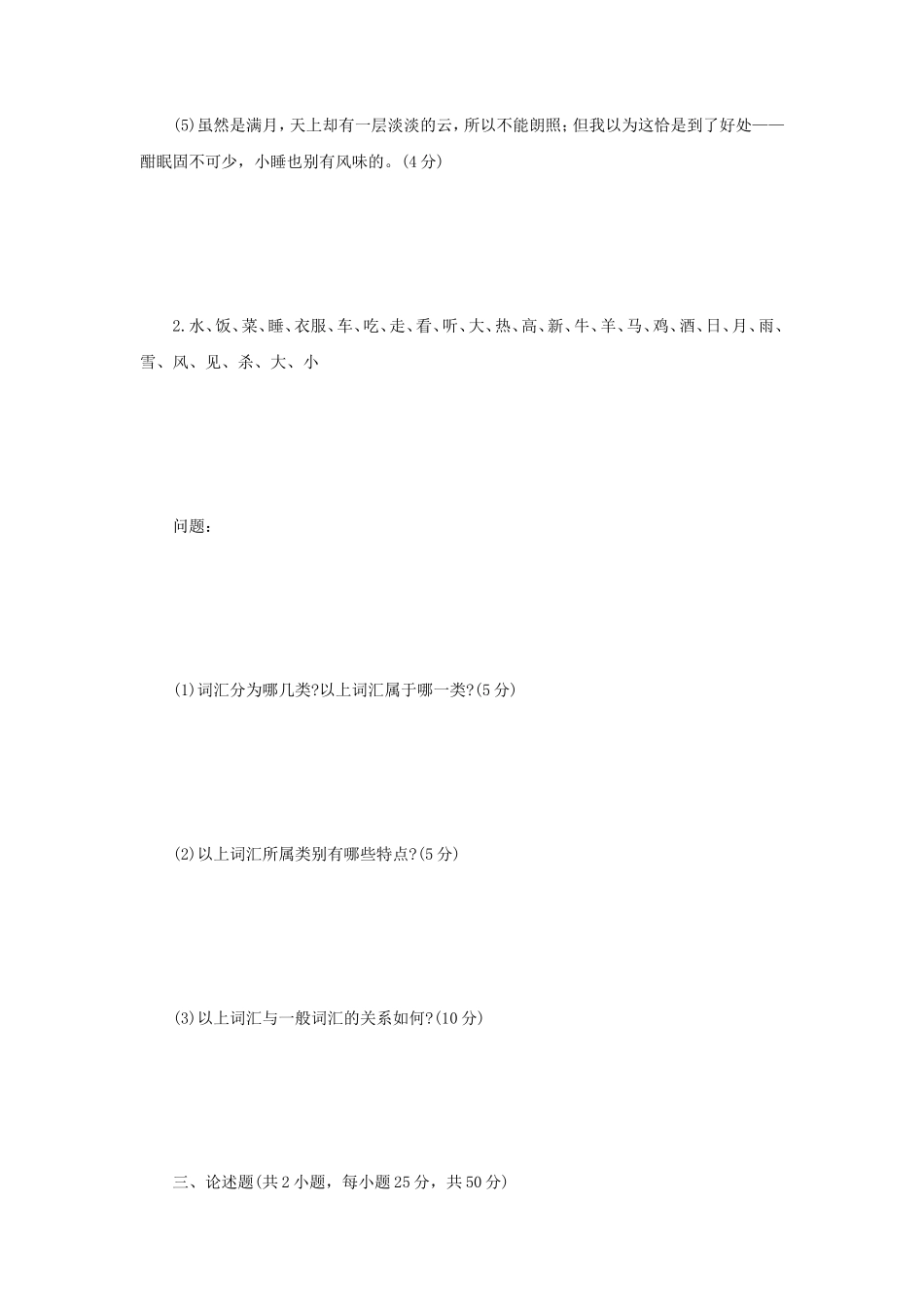 (5)虽然是满月，天上却有一层淡淡的云，所以不能朗照；但我以为这恰是到了好处——酣眠固不可少，小睡也别有风味的。(4分)

2.水、饭、菜、睡、衣服、车、吃、走、看、听、大、热、高、新、牛、羊、马、鸡、酒、日、月、雨、雪、风、见、杀、大、小

问题：

(1)词汇分为哪几类?以上词汇属于哪一类?(5分)

(2)以上词汇所属类别有哪些特点?(5分)

(3)以上词汇与一般词汇的关系如何?(10分)

三、论述题(共2小题，每小题25分，共50分)